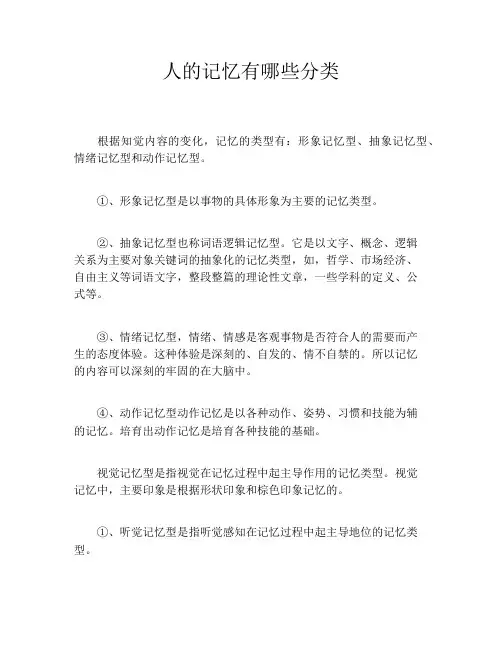 人的记忆有哪些分类

根据知觉内容的变化，记忆的类型有：形象记忆型、抽象记忆型、情绪记忆型和动作记忆型。

①、形象记忆型是以事物的具体形象为主要的记忆类型。

②、抽象记忆型也称词语逻辑记忆型。它是以文字、概念、逻辑关系为主要对象关键词的抽象化的记忆类型，如，哲学、市场经济、自由主义等词语文字，整段整篇的理论性文章，一些学科的定义、公式等。

③、情绪记忆型，情绪、情感是客观事物是否符合人的需要而产生的态度体验。这种体验是深刻的、自发的、情不自禁的。所以记忆的内容可以深刻的牢固的在大脑中。

④、动作记忆型动作记忆是以各种动作、姿势、习惯和技能为辅的记忆。培育出动作记忆是培育各种技能的基础。

视觉记忆型是指视觉在记忆过程中起主导作用的记忆类型。视觉记忆中，主要印象是根据形状印象和棕色印象记忆的。

①、听觉记忆型是指听觉感知在记忆过程中起主导地位的记忆类型。